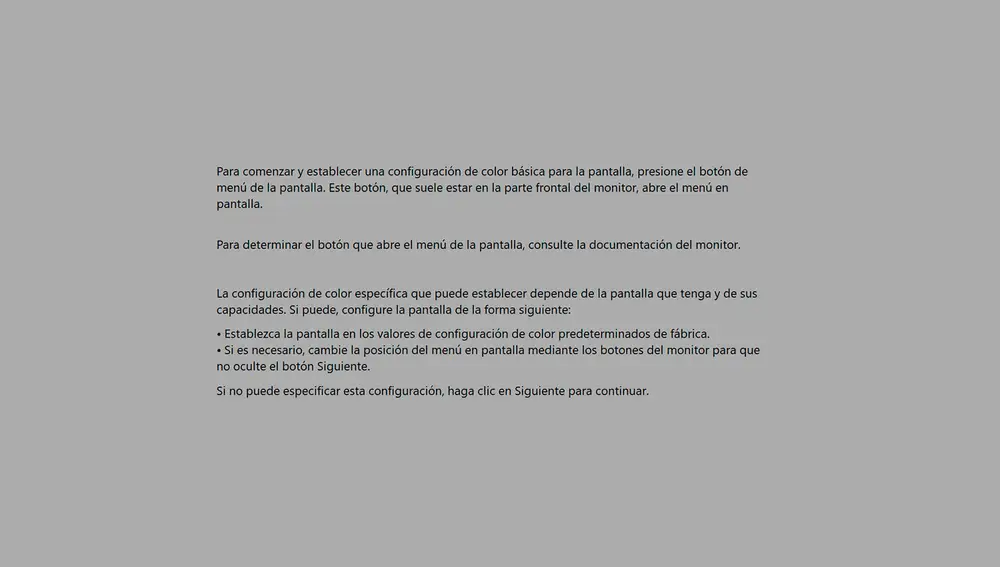 Para comenzar y establecer una configuración de color básica para la pantalla, presione el botón de menú de la pantalla. Este botón, que suele estar en la parte frontal del monitor, abre el menú en pantalla.

Para determinar el botón que abre el menú de la pantalla, consulte la documentación del monitor.

La configuración de color específica que puede establecer depende de la pantalla que tenga y de sus capacidades. Si puede, configure la pantalla de la forma siguiente:

• Establezca la pantalla en los valores de configuración de color predeterminados de fábrica.
• Si es necesario, cambie la posición del menú en pantalla mediante los botones del monitor para que no oculte el botón Siguiente.

Si no puede especificar esta configuración, haga clic en Siguiente para continuar.